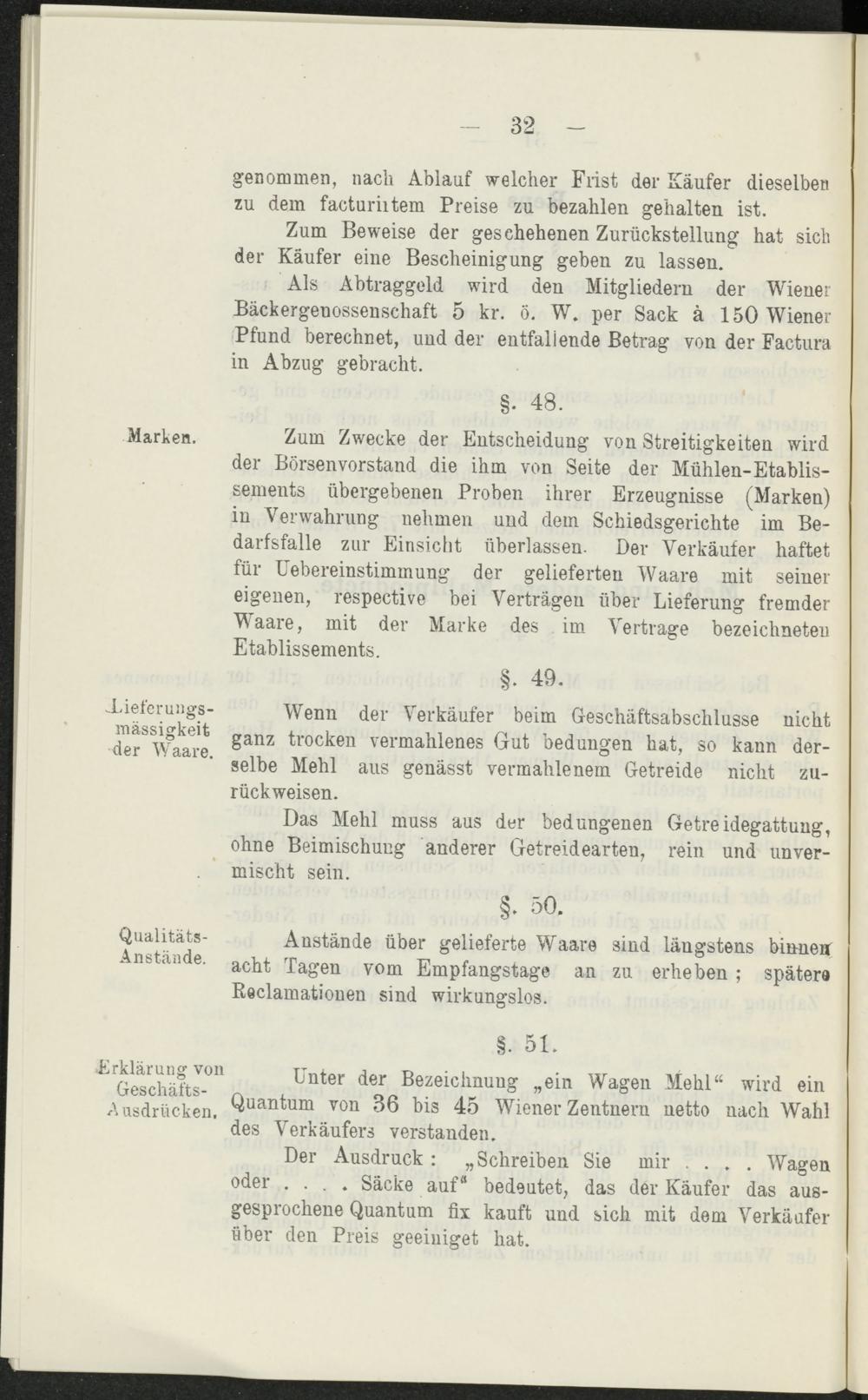 — 32 —

genommen, nach Ablauf welcher Frist der Käufer dieselben zu dem facturirtem Preise zu bezahlen gehalten ist.

Zum Beweise der geschehenen Zurückstellung hat sich der Käufer eine Bescheinigung geben zu lassen.

Als Abtraggeld wird den Mitgliedern der Wiener Bäckergenossenschaft 5 kr. ö. W. per Sack à 150 Wiener Pfund berechnet, und der entfallende Betrag von der Factura in Abzug gebracht.

§. 48.

Marken.

Zum Zwecke der Entscheidung von Streitigkeiten wird der Börsenvorstand die ihm von Seite der Mühlen-Etablissements übergebenen Proben ihrer Erzeugnisse (Marken) in Verwahrung nehmen und dem Schiedsgerichte im Bedarfsfalle zur Einsicht überlassen. Der Verkäufer haftet für Uebereinstimmung der gelieferten Waare mit seiner eigenen, respective bei Verträgen über Lieferung fremder Waare, mit der Marke des im Vertrage bezeichneten Etablissements.

§. 49.

Lieferungsmässigkeit der Waare.

Wenn der Verkäufer beim Geschäftsabschlusse nicht ganz trocken vermahlenes Gut bedungen hat, so kann derselbe Mehl aus genässt vermahlenem Getreide nicht zurückweisen.

Das Mehl muss aus der bedungenen Getreidegattung, ohne Beimischung anderer Getreidearten, rein und unvermischt sein.

§. 50.

Qualitäts-Anstände.

Anstände über gelieferte Waare sind längstens binnen acht Tagen vom Empfangstage an zu erheben; spätere Reclamationen sind wirkungslos.

§. 51.

Erklärung von Geschäfts-Ausdrücken.

Unter der Bezeichnung „ein Wagen Mehl“ wird ein Quantum von 36 bis 45 Wiener Zentnern netto nach Wahl des Verkäufers verstanden.

Der Ausdruck: „Schreiben Sie mir . . . . Wagen oder . . . . Säcke auf“ bedeutet, das der Käufer das ausgesprochene Quantum fix kauft und sich mit dem Verkäufer über den Preis geeiniget hat.